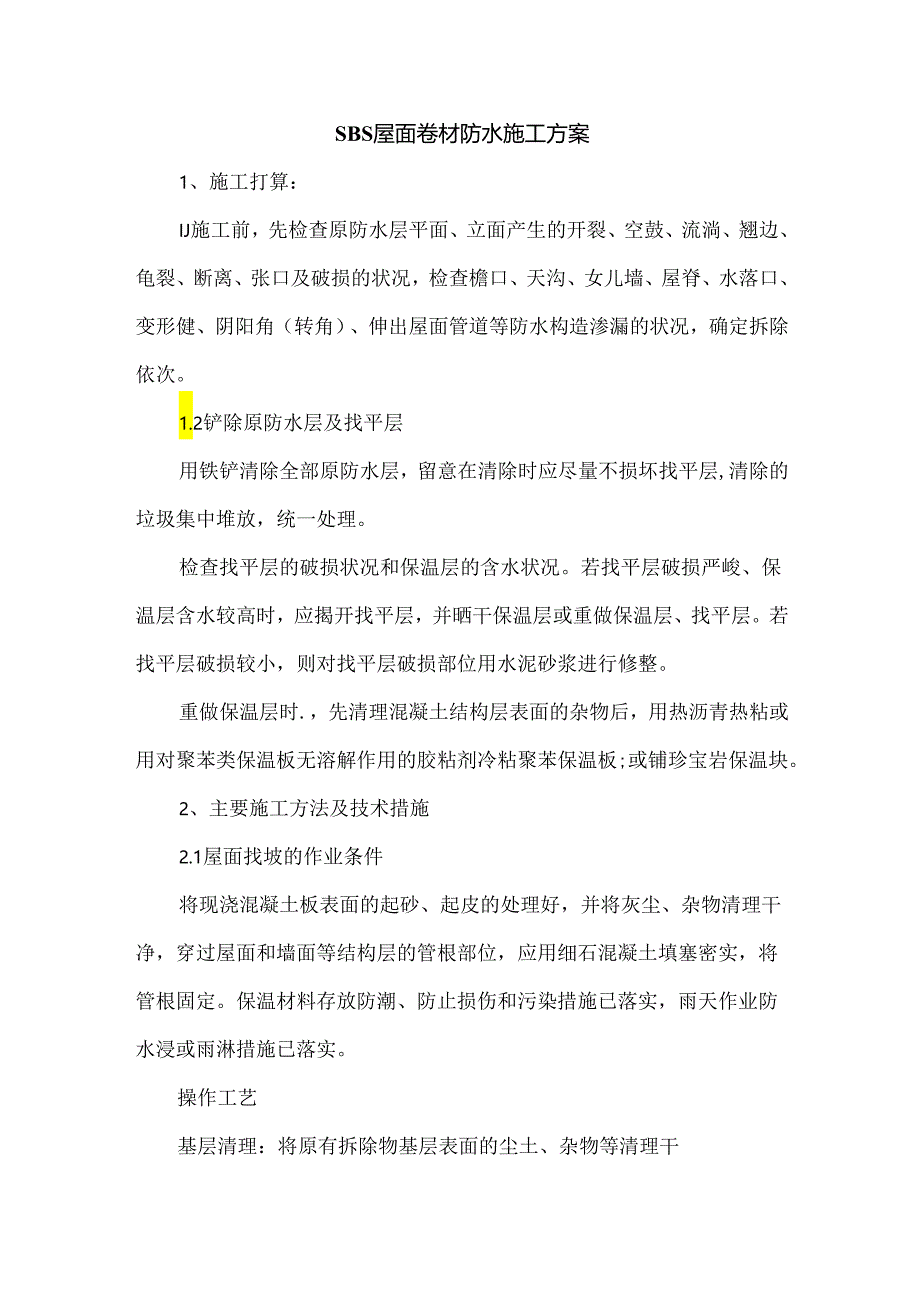 SBS屋面卷材防水施工方案

1、施工打算：

IJ施工前，先检查原防水层平面、立面产生的开裂、空鼓、流淌、翘边、龟裂、断离、张口及破损的状况，检查檐口、天沟、女儿墙、屋脊、水落口、变形健、阴阳角（转角）、伸出屋面管道等防水构造渗漏的状况，确定拆除依次。

1.2铲除原防水层及找平层

用铁铲清除全部原防水层，留意在清除时应尽量不损坏找平层,清除的垃圾集中堆放，统一处理。

检查找平层的破损状况和保温层的含水状况。若找平层破损严峻、保温层含水较高时，应揭开找平层，并晒干保温层或重做保温层、找平层。若找平层破损较小，则对找平层破损部位用水泥砂浆进行修整。

重做保温层时.，先清理混凝土结构层表面的杂物后，用热沥青热粘或用对聚苯类保温板无溶解作用的胶粘剂冷粘聚苯保温板；或铺珍宝岩保温块。

2、主要施工方法及技术措施

2.1屋面找坡的作业条件

将现浇混凝土板表面的起砂、起皮的处理好，并将灰尘、杂物清理干净，穿过屋面和墙面等结构层的管根部位，应用细石混凝土填塞密实，将管根固定。保温材料存放防潮、防止损伤和污染措施已落实，雨天作业防水浸或雨淋措施已落实。

操作工艺

基层清理：将原有拆除物基层表面的尘土、杂物等清理干